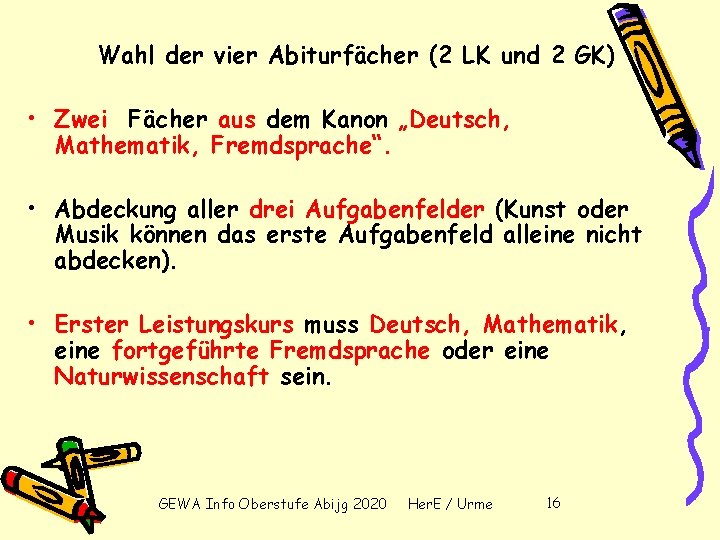 Wahl der vier Abiturfächer (2 LK und 2 GK)

• Zwei Fächer aus dem Kanon „Deutsch, Mathematik, Fremdsprache“.

• Abdeckung aller drei Aufgabenfelder (Kunst oder Musik können das erste Aufgabenfeld alleine nicht abdecken).

• Erster Leistungskurs muss Deutsch, Mathematik, eine fortgeführte Fremdsprache oder eine Naturwissenschaft sein.

GEWA Info Oberstufe Abijg 2020 HerE / Urme 16